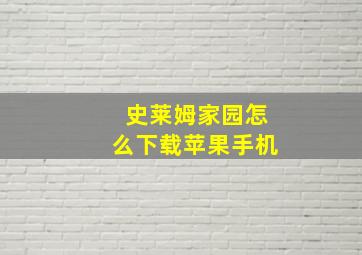 史莱姆家园怎么下载苹果手机